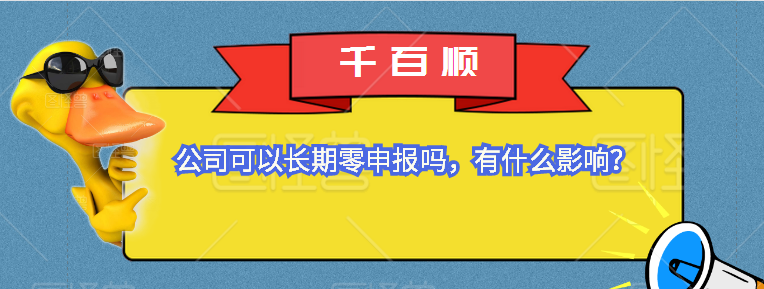 千百顺

公司可以长期零申报吗，有什么影响？